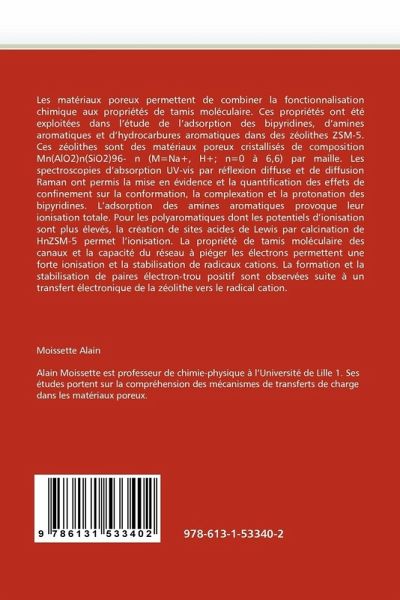 Les matériaux poreux permettent de combiner la fonctionnalisation chimique aux propriétés de tamis moléculaire. Ces propriétés ont été exploitées dans l'étude de l'adsorption des bipyridines, d'amines aromatiques et d'hydrocarbures aromatiques dans des zéolithes ZSM-5. Ces zéolithes sont des matériaux poreux cristallisés de composition Mn(AlO2)n(SiO2)96- n (M=Na+, H+; n=0 à 6,6) par maille. Les spectroscopies d'absorption UV-vis par réflexion diffuse et de diffusion Raman ont permis la mise en évidence et la quantification des effets de confinement sur la conformation, la complexation et la protonation des bipyridines. L'adsorption des amines aromatiques provoque leur ionisation totale. Pour les polyaromatiques dont les potentiels d'ionisation sont plus élevés, la création de sites acides de Lewis par calcination de HnZSM-5 permet l'ionisation. La propriété de tamis moléculaire des canaux et la capacité du réseau à piéger les électrons permettent une forte ionisation et la stabilisation de radicaux cations. La formation et la stabilisation de paires électron-trou positif sont observées suite à un transfert électronique de la zéolithe vers le radical cation.

Moissette Alain

Alain Moissette est professeur de chimie-physique à l'Université de Lille 1. Ses études portent sur la compréhension des mécanismes de transferts de charge dans les matériaux poreux.

9 786131 533402

978-613-1-53340-2